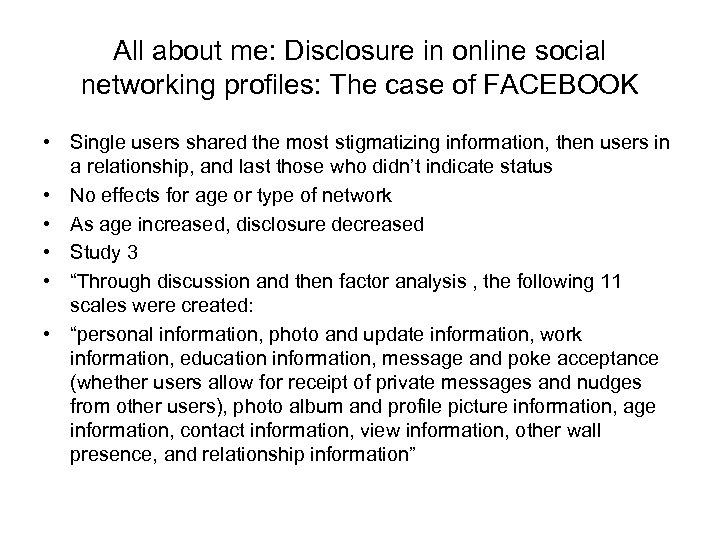 All about me: Disclosure in online social networking profiles: The case of FACEBOOK

• Single users shared the most stigmatizing information, then users in a relationship, and last those who didn’t indicate status
• No effects for age or type of network
• As age increased, disclosure decreased
• Study 3
• “Through discussion and then factor analysis , the following 11 scales were created:
• “personal information, photo and update information, work information, education information, message and poke acceptance (whether users allow for receipt of private messages and nudges from other users), photo album and profile picture information, age information, contact information, view information, other wall presence, and relationship information”